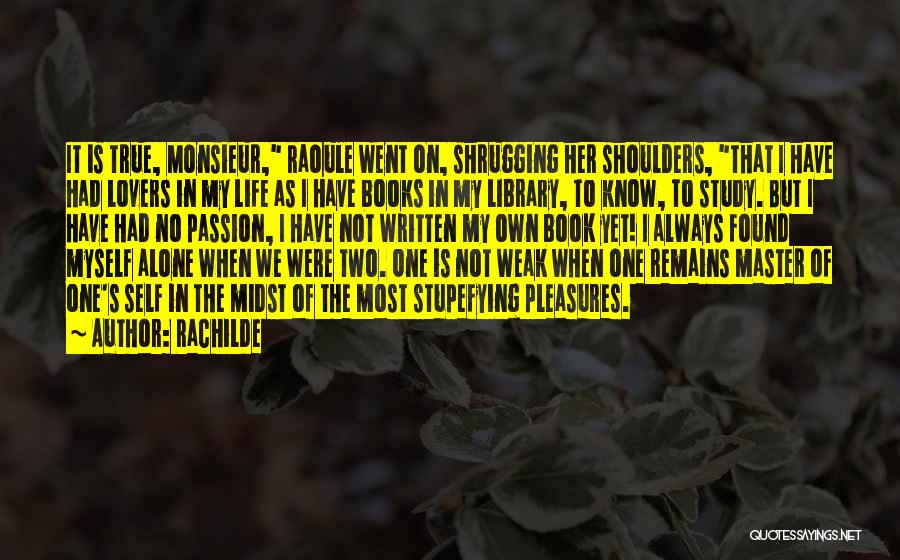 IT IS TRUE, MONSIEUR," RAOULE WENT ON, SHRUGGING HER SHOULDERS, "THAT I HAVE HAD LOVERS IN MY LIFE AS I HAVE BOOKS IN MY LIBRARY, TO KNOW, TO STUDY. BUT I HAVE HAD NO PASSION, I HAVE NOT WRITTEN MY OWN BOOK YET! I ALWAYS FOUND MYSELF ALONE WHEN WE WERE TWO. ONE IS NOT WEAK WHEN ONE REMAINS MASTER OF ONE'S SELF IN THE MIDST OF THE MOST STUPEFYING PLEASURES.

~ AUTHOR: RACHILDE

QUOTESSAYINGS.NET